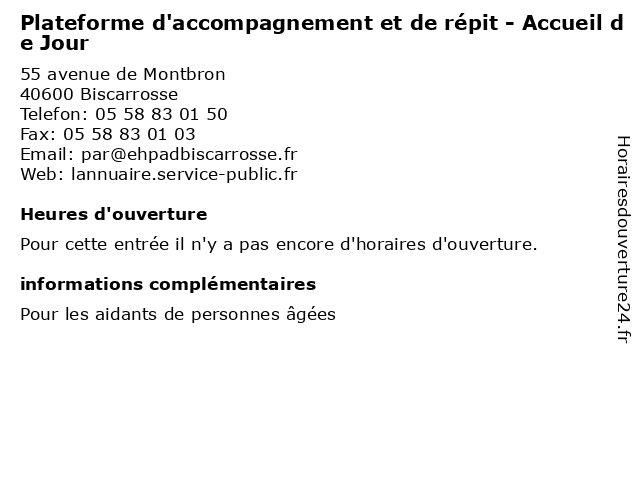 Plateforme d'accompagnement et de répit - Accueil de Jour

55 avenue de Montbron
40600 Biscarrosse
Telefon: 05 58 83 01 50
Fax: 05 58 83 01 03
Email: par@ehpadbiscarrosse.fr
Web: lannuaire.service-public.fr

Heures d'ouverture

Pour cette entrée il n'y a pas encore d'horaires d'ouverture.

informations complémentaires

Pour les aidants de personnes âgées

Horairesdouverture24.fr